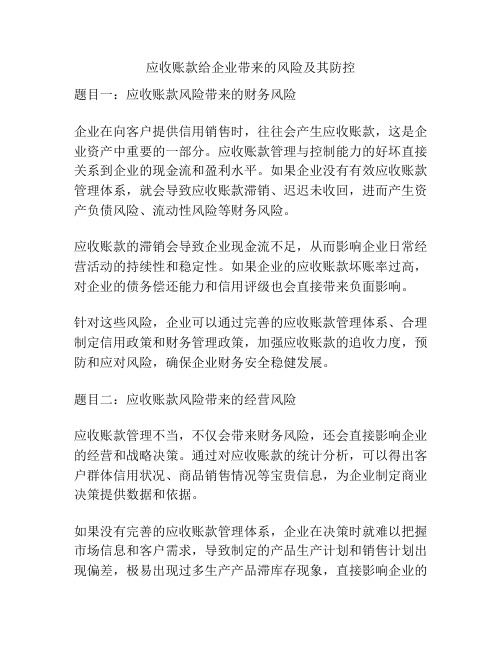 应收账款给企业带来的风险及其防控

题目一：应收账款风险带来的财务风险

企业在向客户提供信用销售时，往往会产生应收账款，这是企业资产中重要的一部分。应收账款管理与控制能力的好坏直接关系到企业的现金流和盈利水平。如果企业没有有效应收账款管理体系，就会导致应收账款滞销、迟迟未收回，进而产生资产负债风险、流动性风险等财务风险。

应收账款的滞销会导致企业现金流不足，从而影响企业日常经营活动的持续性和稳定性。如果企业的应收账款坏账率过高，对企业的债务偿还能力和信用评级也会直接带来负面影响。

针对这些风险，企业可以通过完善的应收账款管理体系、合理制定信用政策和财务管理政策，加强应收账款的追收力度，预防和应对风险，确保企业财务安全稳健发展。

题目二：应收账款风险带来的经营风险

应收账款管理不当，不仅会带来财务风险，还会直接影响企业的经营和战略决策。通过对应收账款的统计分析，可以得出客户群体信用状况、商品销售情况等宝贵信息，为企业制定商业决策提供数据和依据。

如果没有完善的应收账款管理体系，企业在决策时就难以把握市场信息和客户需求，导致制定的产品生产计划和销售计划出现偏差，极易出现过多生产产品滞库存现象，直接影响企业的